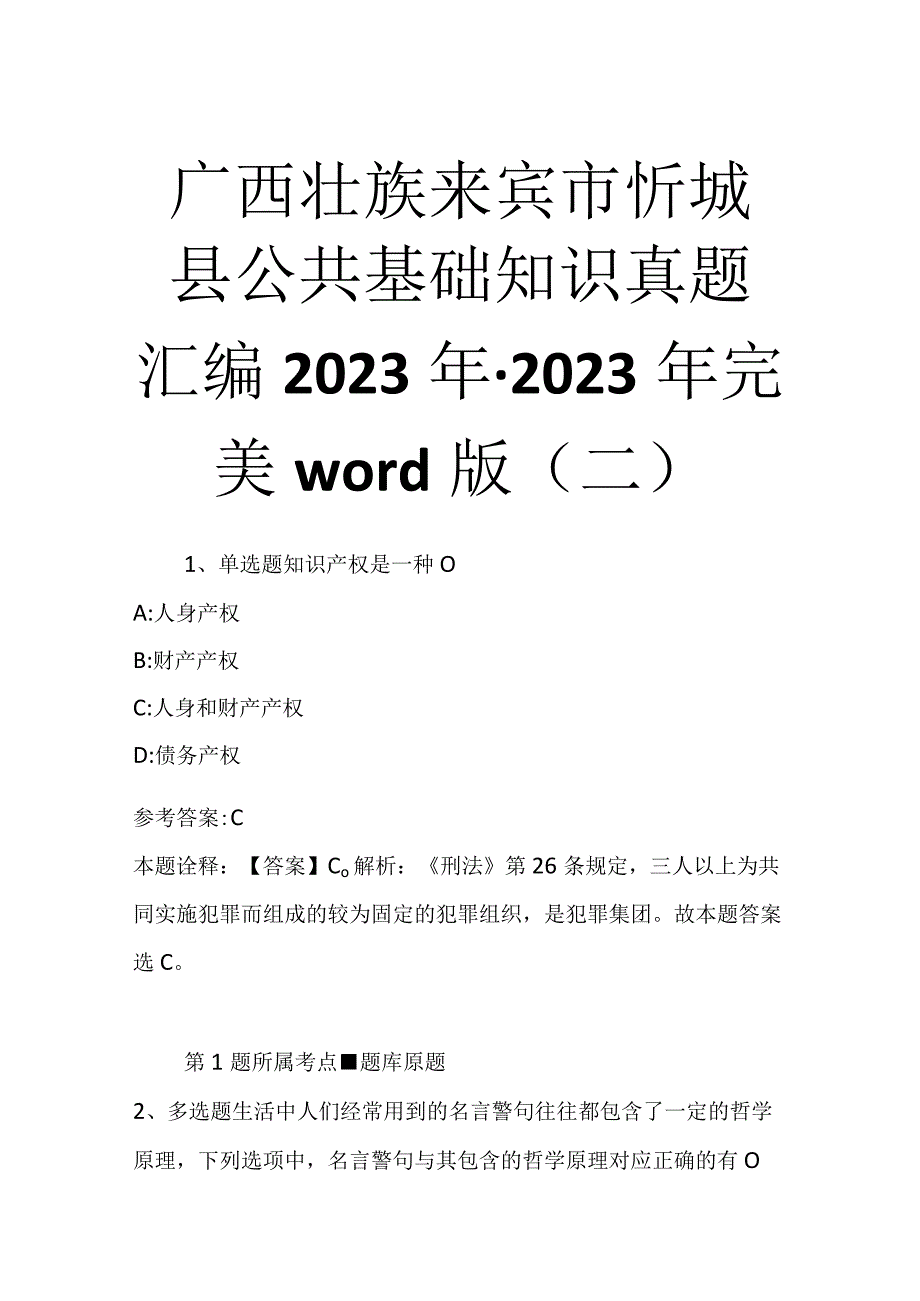 广西壮族来宾市忻城县公共基础知识真题汇编2023年·2023年完美word版（二）

1、单选题知识产权是一种O

A:人身产权

B:财产产权

C:人身和财产产权

D:债务产权

参考答案:C

本题诠释：【答案】C。解析：《刑法》第26条规定，三人以上为共同实施犯罪而组成的较为固定的犯罪组织，是犯罪集团。故本题答案选C。

第1题所属考点■题库原题

2、多选题生活中人们经常用到的名言警句往往都包含了一定的哲学原理，下列选项中，名言警句与其包含的哲学原理对应正确的有O